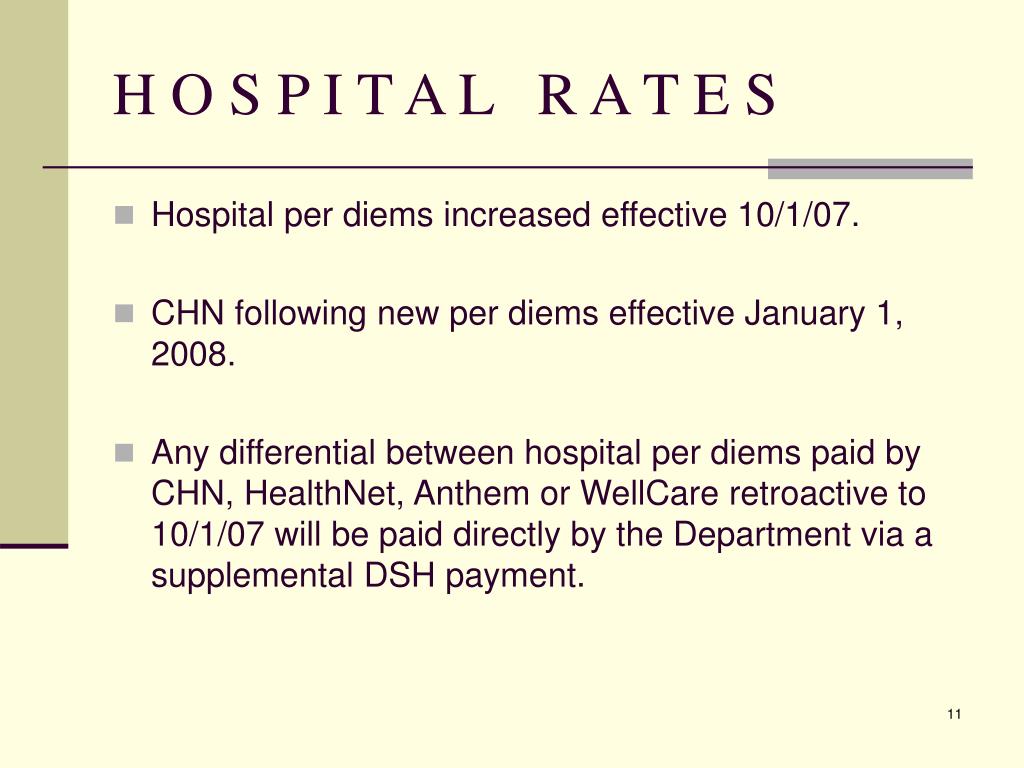 HOSPITAL RATES

Hospital per diems increased effective 10/1/07.

CHN following new per diems effective January 1, 2008.

Any differential between hospital per diems paid by CHN, HealthNet, Anthem or WellCare retroactive to 10/1/07 will be paid directly by the Department via a supplemental DSH payment.

11